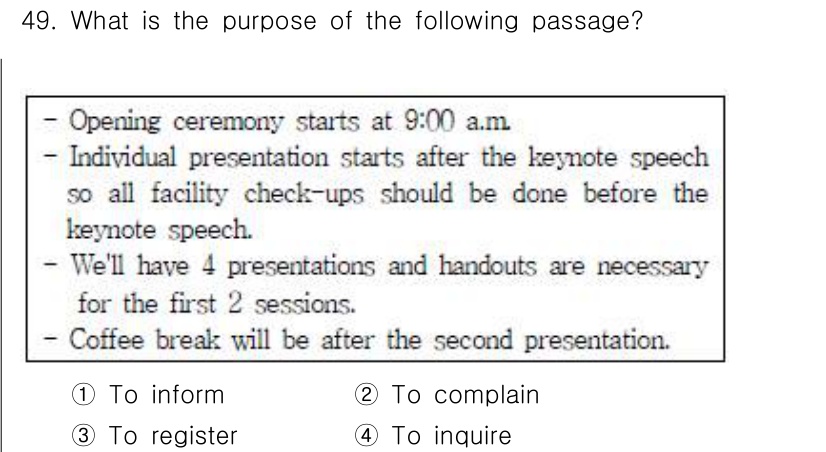 49. What is the purpose of the following passage?

- Opening ceremony starts at 9:00 a.m.
- Individual presentation starts after the keynote speech so all facility check-ups should be done before the keynote speech.
- We'll have 4 presentations and handouts are necessary for the first 2 sessions.
- Coffee break will be after the second presentation.

① To inform ② To complain
③ To register ④ To inquire